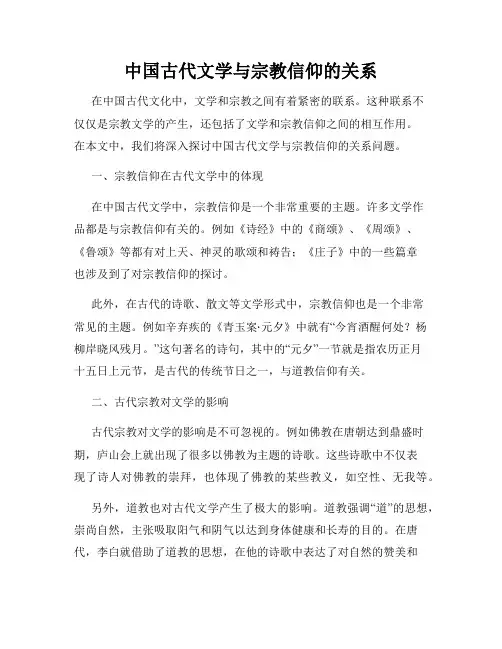 中国古代文学与宗教信仰的关系

在中国古代文化中，文学和宗教之间有着紧密的联系。这种联系不仅仅是宗教文学的产生，还包括了文学和宗教信仰之间的相互作用。在本文中，我们将深入探讨中国古代文学与宗教信仰的关系问题。

一、宗教信仰在古代文学中的体现

在中国古代文学中，宗教信仰是一个非常重要的主题。许多文学作品都是与宗教信仰有关的。例如《诗经》中的《商颂》、《周颂》、《鲁颂》等都有对上天、神灵的歌颂和祷告；《庄子》中的一些篇章也涉及到了对宗教信仰的探讨。

此外，在古代的诗歌、散文等文学形式中，宗教信仰也是一个非常常见的主题。例如辛弃疾的《青玉案·元夕》中就有“今宵酒醒何处？杨柳岸晓风残月。”这句著名的诗句，其中的“元夕”一节就是指农历正月十五日上元节，是古代的传统节日之一，与道教信仰有关。

二、古代宗教对文学的影响

古代宗教对文学的影响是不可忽视的。例如佛教在唐朝达到鼎盛时期，庐山会上就出现了很多以佛教为主题的诗歌。这些诗歌中不仅表现了诗人对佛教的崇拜，也体现了佛教的某些教义，如空性、无我等。

另外，道教也对古代文学产生了极大的影响。道教强调“道”的思想，崇尚自然，主张吸取阳气和阴气以达到身体健康和长寿的目的。在唐代，李白就借助了道教的思想，在他的诗歌中表达了对自然的赞美和